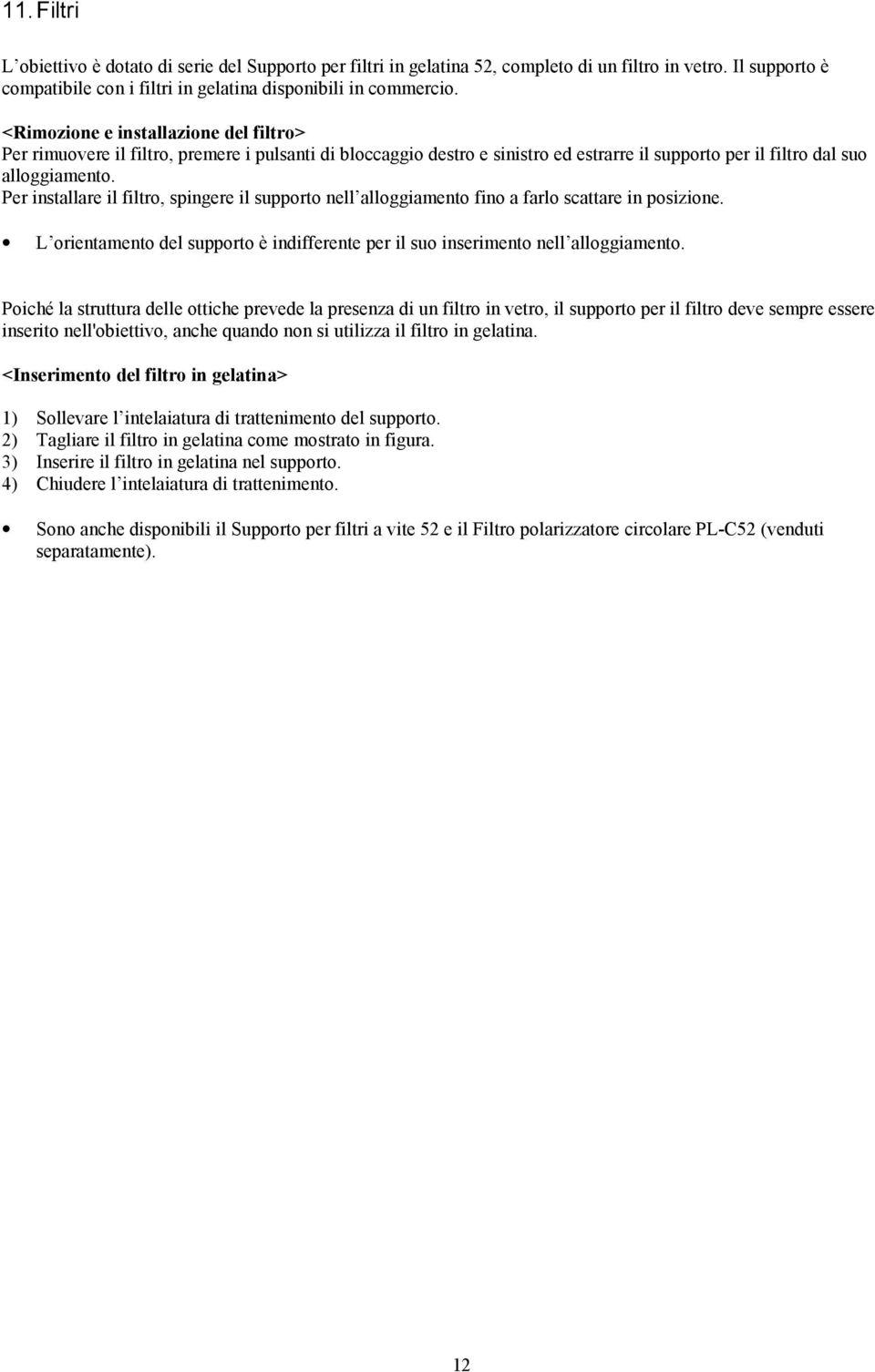 11. Filtri

L'obiettivo è dotato di serie del Supporto per filtri in gelatina 52, completo di un filtro in vetro. Il supporto è compatibile con i filtri in gelatina disponibili in commercio.

<Rimozione e installazione del filtro>
Per rimuovere il filtro, premere i pulsanti di bloccaggio destro e sinistro ed estrarre il supporto per il filtro dal suo alloggiamento.
Per installare il filtro, spingere il supporto nell'alloggiamento fino a farlo scattare in posizione.

• L'orientamento del supporto è indifferente per il suo inserimento nell'alloggiamento.

Poiché la struttura delle ottiche prevede la presenza di un filtro in vetro, il supporto per il filtro deve sempre essere inserito nell'obiettivo, anche quando non si utilizza il filtro in gelatina.

<Inserimento del filtro in gelatina>

1) Sollevare l'intelaiatura di trattenimento del supporto.
2) Tagliare il filtro in gelatina come mostrato in figura.
3) Inserire il filtro in gelatina nel supporto.
4) Chiudere l'intelaiatura di trattenimento.

• Sono anche disponibili il Supporto per filtri a vite 52 e il Filtro polarizzatore circolare PL-C52 (venduti separatamente).

12